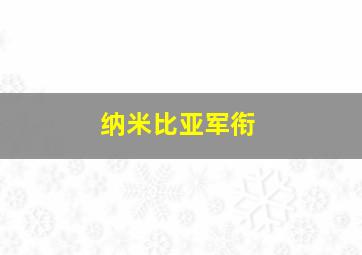 纳米比亚军衔